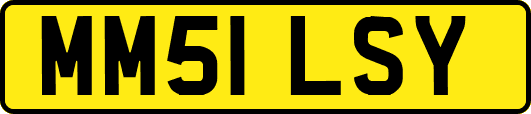 MM51 LSY